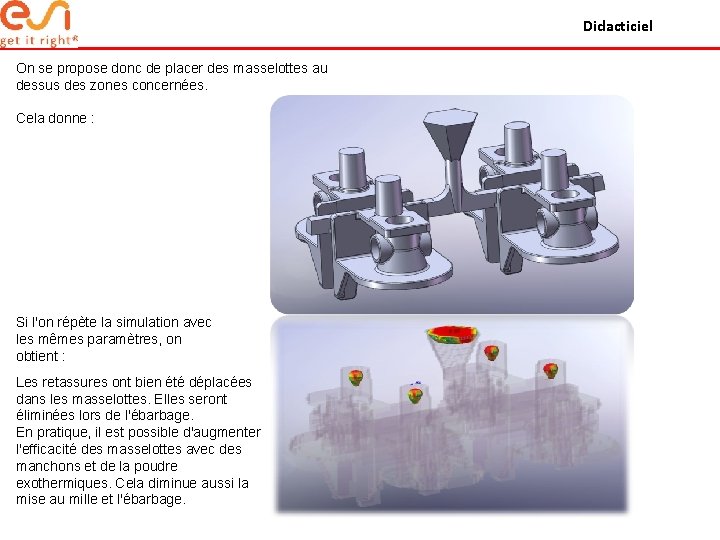 esi
get it right®

Didacticiel

On se propose donc de placer des masselottes au dessus des zones concernées.

Cela donne :

Si l'on répète la simulation avec les mêmes paramètres, on obtient :

Les retassures ont bien été déplacées dans les masselottes. Elles seront éliminées lors de l'ébarbage.
En pratique, il est possible d'augmenter l'efficacité des masselottes avec des manchons et de la poudre exothermiques. Cela diminue aussi la mise au mille et l'ébarbage.